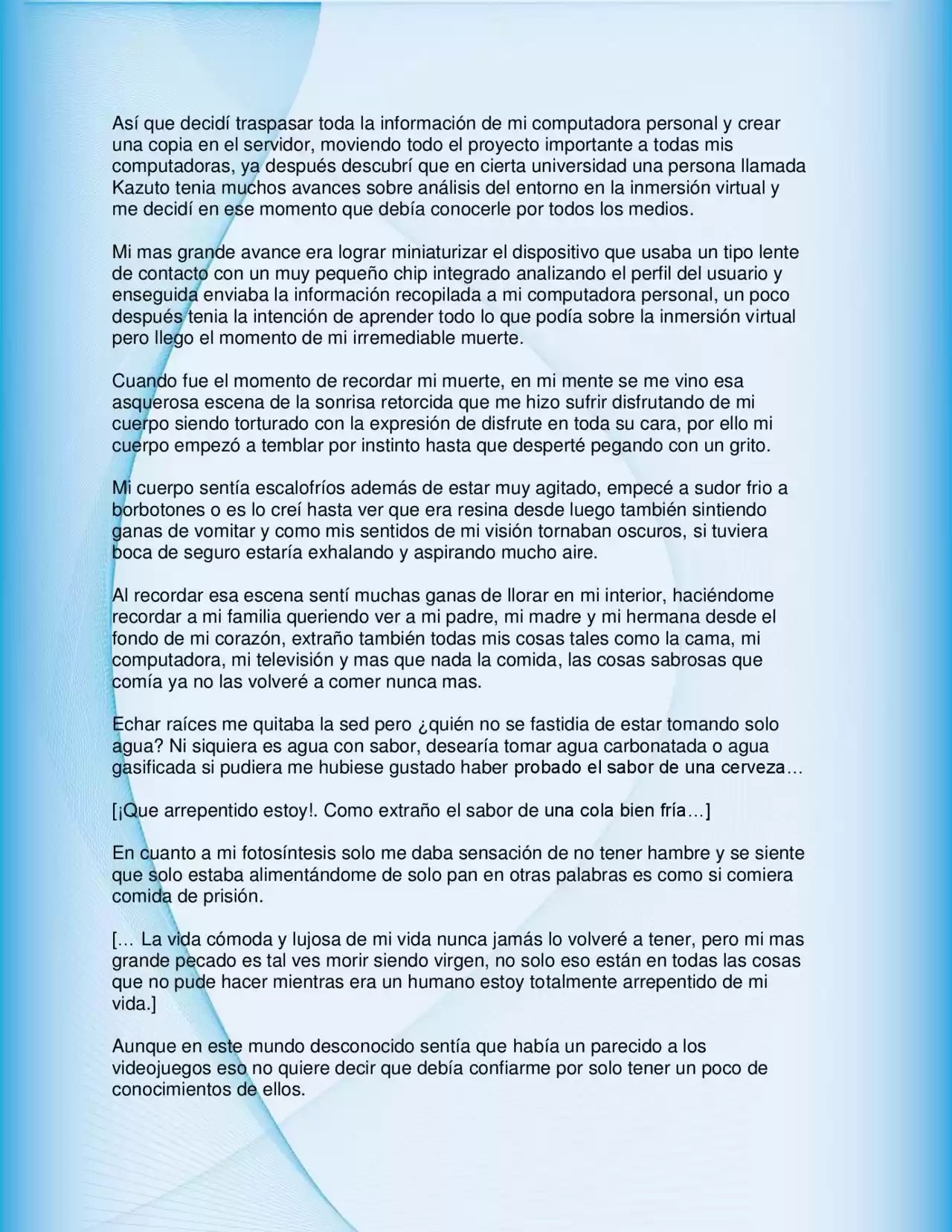 Así que decidí traspasar toda la información de mi computadora personal y crear una copia en el servidor, moviendo todo el proyecto importante a todas mis computadoras, ya después descubrí que en cierta universidad una persona llamada Kazuto tenia muchos avances sobre análisis del entorno en la inmersión virtual y me decidí en ese momento que debía conocerle por todos los medios.

Mi mas grande avance era lograr miniaturizar el dispositivo que usaba un tipo lente de contacto con un muy pequeño chip integrado analizando el perfil del usuario y enseguida enviaba la información recopilada a mi computadora personal, un poco después tenia la intención de aprender todo lo que podía sobre la inmersión virtual pero llego el momento de mi irremediable muerte.

Cuando fue el momento de recordar mi muerte, en mi mente se me vino esa asquerosa escena de la sonrisa retorcida que me hizo sufrir disfrutando de mi cuerpo siendo torturado con la expresión de disfrute en toda su cara, por ello mi cuerpo empezó a temblar por instinto hasta que desperté pegando con un grito.

Mi cuerpo sentía escalofríos además de estar muy agitado, empecé a sudor frio a borbotones o es lo creí hasta ver que era resina desde luego también sintiendo ganas de vomitar y como mis sentidos de mi visión tornaban oscuros, si tuviera boca de seguro estaría exhalando y aspirando mucho aire.

Al recordar esa escena sentí muchas ganas de llorar en mi interior, haciéndome recordar a mi familia queriendo ver a mi padre, mi madre y mi hermana desde el fondo de mi corazón, extraño también todas mis cosas tales como la cama, mi computadora, mi televisión y mas que nada la comida, las cosas sabrosas que comía ya no las volveré a comer nunca mas.

Echar raíces me quitaba la sed pero ¿quién no se fastidia de estar tomando solo agua? Ni siquiera es agua con sabor, desearía tomar agua carbonatada o agua gasificada si pudiera me hubiese gustado haber probado el sabor de una cerveza…

[¡Que arrepentido estoy!. Como extraño el sabor de una cola bien fría…]

En cuanto a mi fotosíntesis solo me daba sensación de no tener hambre y se siente que solo estaba alimentándome de solo pan en otras palabras es como si comiera comida de prisión.

[… La vida cómoda y lujosa de mi vida nunca jamás lo volveré a tener, pero mi mas grande pecado es tal ves morir siendo virgen, no solo eso están en todas las cosas que no pude hacer mientras era un humano estoy totalmente arrepentido de mi vida.]

Aunque en este mundo desconocido sentía que había un parecido a los videojuegos eso no quiere decir que debía confiarme por solo tener un poco de conocimientos de ellos.